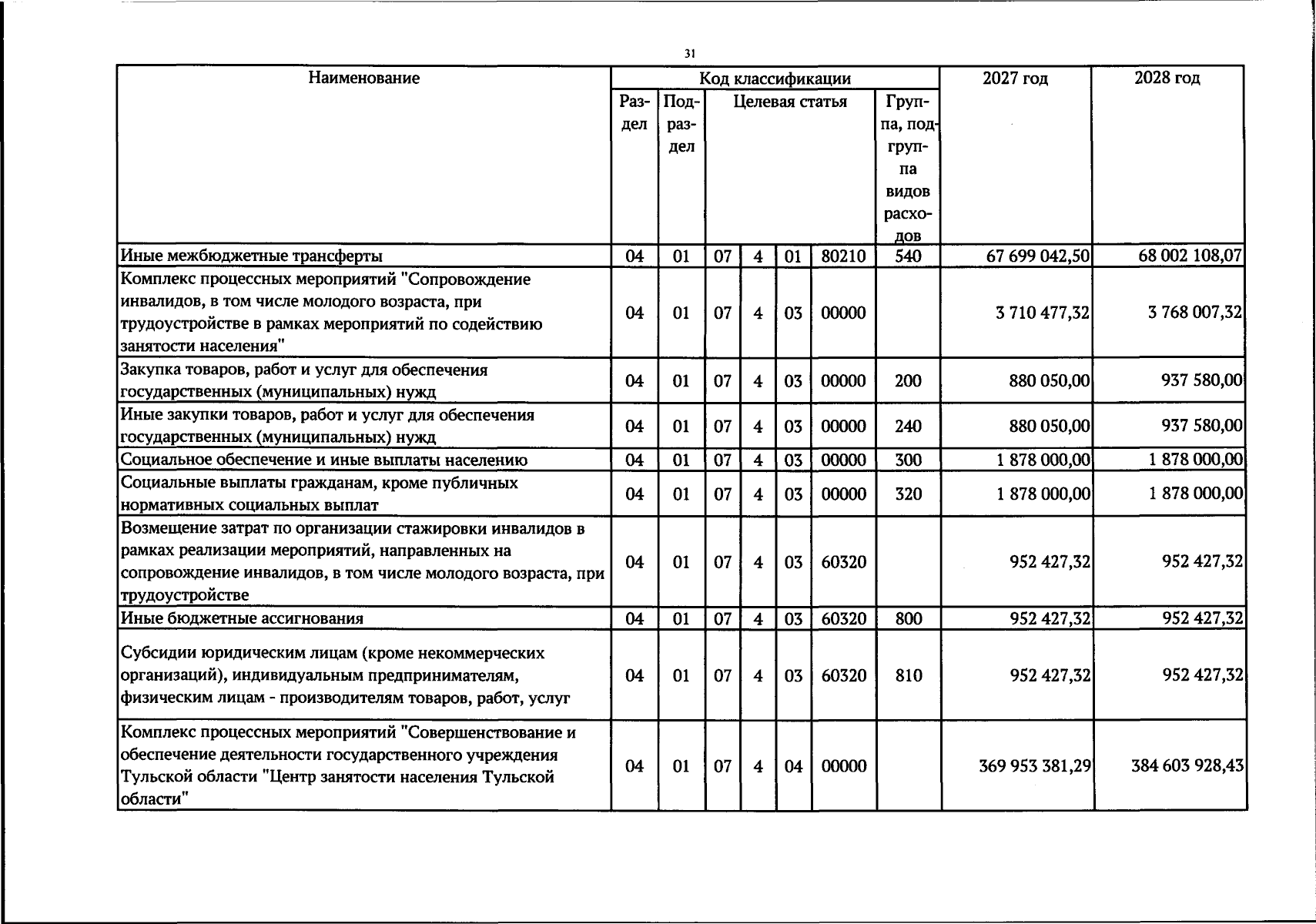 31

| Наименование | Код классификации | | | | | | | 2027 год | 2028 год |
|---|---|---|---|---|---|---|---|---|---|
| | Раздел | Подраздел | Целевая статья | | | | Группа, подгруппа видов расходов | | |
| Иные межбюджетные трансферты | 04 | 01 | 07 | 4 | 01 | 80210 | 540 | 67 699 042,50 | 68 002 108,07 |
| Комплекс процессных мероприятий "Сопровождение инвалидов, в том числе молодого возраста, при трудоустройстве в рамках мероприятий по содействию занятости населения" | 04 | 01 | 07 | 4 | 03 | 00000 | | 3 710 477,32 | 3 768 007,32 |
| Закупка товаров, работ и услуг для обеспечения государственных (муниципальных) нужд | 04 | 01 | 07 | 4 | 03 | 00000 | 200 | 880 050,00 | 937 580,00 |
| Иные закупки товаров, работ и услуг для обеспечения государственных (муниципальных) нужд | 04 | 01 | 07 | 4 | 03 | 00000 | 240 | 880 050,00 | 937 580,00 |
| Социальное обеспечение и иные выплаты населению | 04 | 01 | 07 | 4 | 03 | 00000 | 300 | 1 878 000,00 | 1 878 000,00 |
| Социальные выплаты гражданам, кроме публичных нормативных социальных выплат | 04 | 01 | 07 | 4 | 03 | 00000 | 320 | 1 878 000,00 | 1 878 000,00 |
| Возмещение затрат по организации стажировки инвалидов в рамках реализации мероприятий, направленных на сопровождение инвалидов, в том числе молодого возраста, при трудоустройстве | 04 | 01 | 07 | 4 | 03 | 60320 | | 952 427,32 | 952 427,32 |
| Иные бюджетные ассигнования | 04 | 01 | 07 | 4 | 03 | 60320 | 800 | 952 427,32 | 952 427,32 |
| Субсидии юридическим лицам (кроме некоммерческих организаций), индивидуальным предпринимателям, физическим лицам - производителям товаров, работ, услуг | 04 | 01 | 07 | 4 | 03 | 60320 | 810 | 952 427,32 | 952 427,32 |
| Комплекс процессных мероприятий "Совершенствование и обеспечение деятельности государственного учреждения Тульской области "Центр занятости населения Тульской области" | 04 | 01 | 07 | 4 | 04 | 00000 | | 369 953 381,29 | 384 603 928,43 |